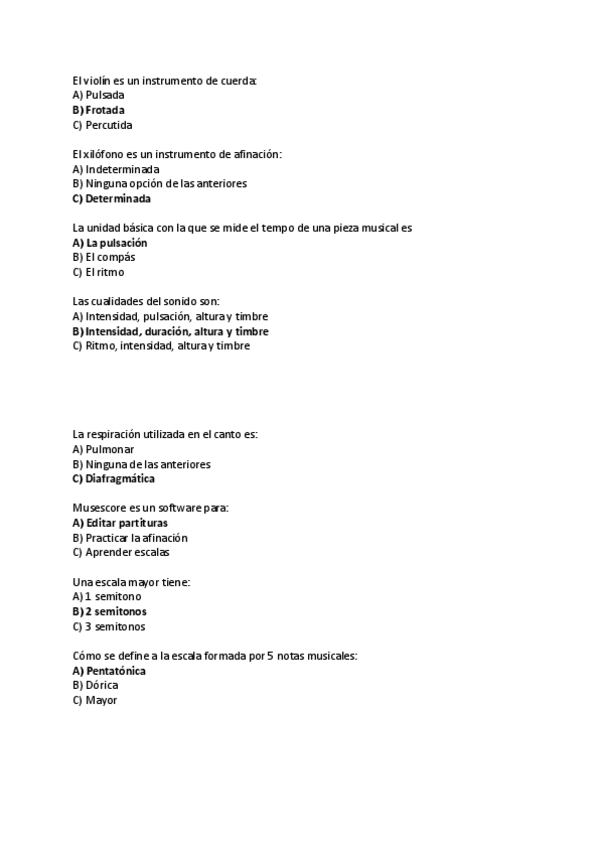 El violín es un instrumento de cuerda:
A) Pulsada
B) Frotada
C) Percutida

El xilófono es un instrumento de afinación:
A) Indeterminada
B) Ninguna opción de las anteriores
C) Determinada

La unidad básica con la que se mide el tempo de una pieza musical es
A) La pulsación
B) El compás
C) El ritmo

Las cualidades del sonido son:
A) Intensidad, pulsación, altura y timbre
B) Intensidad, duración, altura y timbre
C) Ritmo, intensidad, altura y timbre

La respiración utilizada en el canto es:
A) Pulmonar
B) Ninguna de las anteriores
C) Diafragmática

Musescore es un software para:
A) Editar partituras
B) Practicar la afinación
C) Aprender escalas

Una escala mayor tiene:
A) 1 semitono
B) 2 semitonos
C) 3 semitonos

Cómo se define a la escala formada por 5 notas musicales:
A) Pentatónica
B) Dórica
C) Mayor